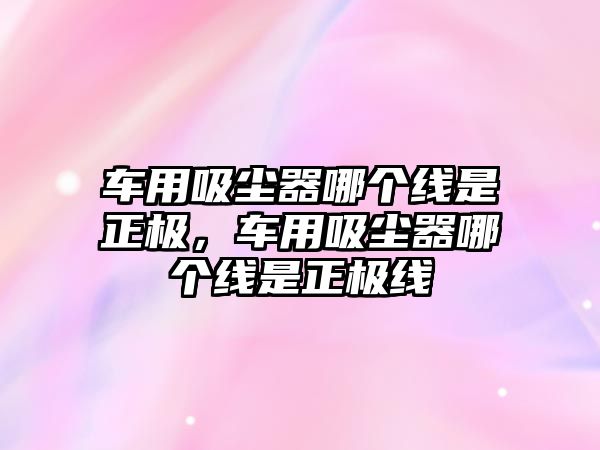 车用吸尘器哪个线是正极，车用吸尘器哪个线是正极线